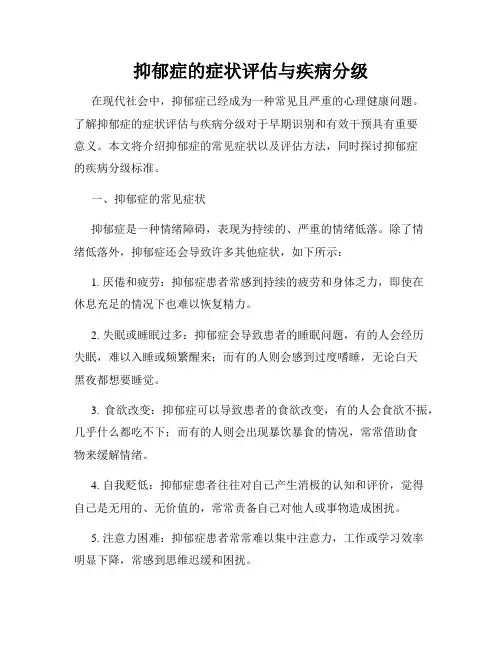 抑郁症的症状评估与疾病分级

在现代社会中，抑郁症已经成为一种常见且严重的心理健康问题。了解抑郁症的症状评估与疾病分级对于早期识别和有效干预具有重要意义。本文将介绍抑郁症的常见症状以及评估方法，同时探讨抑郁症的疾病分级标准。

一、抑郁症的常见症状

抑郁症是一种情绪障碍，表现为持续的、严重的情绪低落。除了情绪低落外，抑郁症还会导致许多其他症状，如下所示：

1. 厌倦和疲劳：抑郁症患者常感到持续的疲劳和身体乏力，即使在休息充足的情况下也难以恢复精力。

2. 失眠或睡眠过多：抑郁症会导致患者的睡眠问题，有的人会经历失眠，难以入睡或频繁醒来；而有的人则会感到过度嗜睡，无论白天黑夜都想要睡觉。

3. 食欲改变：抑郁症可以导致患者的食欲改变，有的人会食欲不振，几乎什么都吃不下；而有的人则会出现暴饮暴食的情况，常常借助食物来缓解情绪。

4. 自我贬低：抑郁症患者往往对自己产生消极的认知和评价，觉得自己是无用的、无价值的，常常责备自己对他人或事物造成困扰。

5. 注意力困难：抑郁症患者常常难以集中注意力，工作或学习效率明显下降，常感到思维迟缓和困扰。